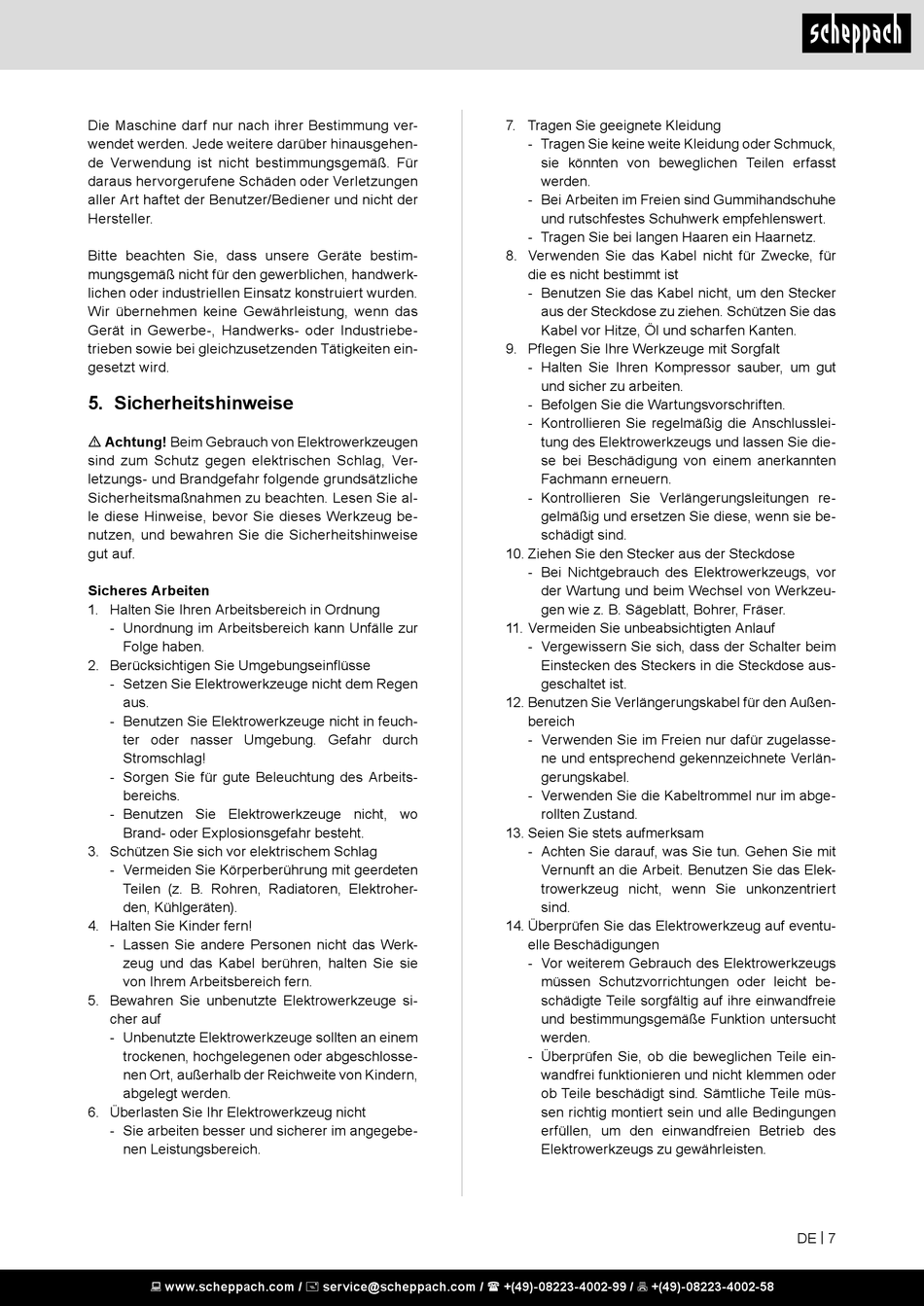 scheppach

Die Maschine darf nur nach ihrer Bestimmung verwendet werden. Jede weitere darüber hinausgehende Verwendung ist nicht bestimmungsgemäß. Für daraus hervorgerufene Schäden oder Verletzungen aller Art haftet der Benutzer/Bediener und nicht der Hersteller.

Bitte beachten Sie, dass unsere Geräte bestimmungsgemäß nicht für den gewerblichen, handwerklichen oder industriellen Einsatz konstruiert wurden. Wir übernehmen keine Gewährleistung, wenn das Gerät in Gewerbe-, Handwerks- oder Industriebetrieben sowie bei gleichzusetzenden Tätigkeiten eingesetzt wird.

5. Sicherheitshinweise

⚠ Achtung! Beim Gebrauch von Elektrowerkzeugen sind zum Schutz gegen elektrischen Schlag, Verletzungs- und Brandgefahr folgende grundsätzliche Sicherheitsmaßnahmen zu beachten. Lesen Sie alle diese Hinweise, bevor Sie dieses Werkzeug benutzen, und bewahren Sie die Sicherheitshinweise gut auf.

Sicheres Arbeiten
1. Halten Sie Ihren Arbeitsbereich in Ordnung
- Unordnung im Arbeitsbereich kann Unfälle zur Folge haben.
2. Berücksichtigen Sie Umgebungseinflüsse
- Setzen Sie Elektrowerkzeuge nicht dem Regen aus.
- Benutzen Sie Elektrowerkzeuge nicht in feuchter oder nasser Umgebung. Gefahr durch Stromschlag!
- Sorgen Sie für gute Beleuchtung des Arbeitsbereichs.
- Benutzen Sie Elektrowerkzeuge nicht, wo Brand- oder Explosionsgefahr besteht.
3. Schützen Sie sich vor elektrischem Schlag
- Vermeiden Sie Körperberührung mit geerdeten Teilen (z. B. Rohren, Radiatoren, Elektroherden, Kühlgeräten).
4. Halten Sie Kinder fern!
- Lassen Sie andere Personen nicht das Werkzeug und das Kabel berühren, halten Sie sie von Ihrem Arbeitsbereich fern.
5. Bewahren Sie unbenutzte Elektrowerkzeuge sicher auf
- Unbenutzte Elektrowerkzeuge sollten an einem trockenen, hochgelegenen oder abgeschlossenen Ort, außerhalb der Reichweite von Kindern, abgelegt werden.
6. Überlasten Sie Ihr Elektrowerkzeug nicht
- Sie arbeiten besser und sicherer im angegebenen Leistungsbereich.
7. Tragen Sie geeignete Kleidung
- Tragen Sie keine weite Kleidung oder Schmuck, sie könnten von beweglichen Teilen erfasst werden.
- Bei Arbeiten im Freien sind Gummihandschuhe und rutschfestes Schuhwerk empfehlenswert.
- Tragen Sie bei langen Haaren ein Haarnetz.
8. Verwenden Sie das Kabel nicht für Zwecke, für die es nicht bestimmt ist
- Benutzen Sie das Kabel nicht, um den Stecker aus der Steckdose zu ziehen. Schützen Sie das Kabel vor Hitze, Öl und scharfen Kanten.
9. Pflegen Sie Ihre Werkzeuge mit Sorgfalt
- Halten Sie Ihren Kompressor sauber, um gut und sicher zu arbeiten.
- Befolgen Sie die Wartungsvorschriften.
- Kontrollieren Sie regelmäßig die Anschlussleitung des Elektrowerkzeugs und lassen Sie diese bei Beschädigung von einem anerkannten Fachmann erneuern.
- Kontrollieren Sie Verlängerungsleitungen regelmäßig und ersetzen Sie diese, wenn sie beschädigt sind.
10. Ziehen Sie den Stecker aus der Steckdose
- Bei Nichtgebrauch des Elektrowerkzeugs, vor der Wartung und beim Wechsel von Werkzeugen wie z. B. Sägeblatt, Bohrer, Fräser.
11. Vermeiden Sie unbeabsichtigten Anlauf
- Vergewissern Sie sich, dass der Schalter beim Einstecken des Steckers in die Steckdose ausgeschaltet ist.
12. Benutzen Sie Verlängerungskabel für den Außenbereich
- Verwenden Sie im Freien nur dafür zugelassene und entsprechend gekennzeichnete Verlängerungskabel.
- Verwenden Sie die Kabeltrommel nur im abgerollten Zustand.
13. Seien Sie stets aufmerksam
- Achten Sie darauf, was Sie tun. Gehen Sie mit Vernunft an die Arbeit. Benutzen Sie das Elektrowerkzeug nicht, wenn Sie unkonzentriert sind.
14. Überprüfen Sie das Elektrowerkzeug auf eventuelle Beschädigungen
- Vor weiterem Gebrauch des Elektrowerkzeugs müssen Schutzvorrichtungen oder leicht beschädigte Teile sorgfältig auf ihre einwandfreie und bestimmungsgemäße Funktion untersucht werden.
- Überprüfen Sie, ob die beweglichen Teile einwandfrei funktionieren und nicht klemmen oder ob Teile beschädigt sind. Sämtliche Teile müssen richtig montiert sein und alle Bedingungen erfüllen, um den einwandfreien Betrieb des Elektrowerkzeugs zu gewährleisten.

DE | 7

www.scheppach.com / service@scheppach.com / +(49)-08223-4002-99 / +(49)-08223-4002-58